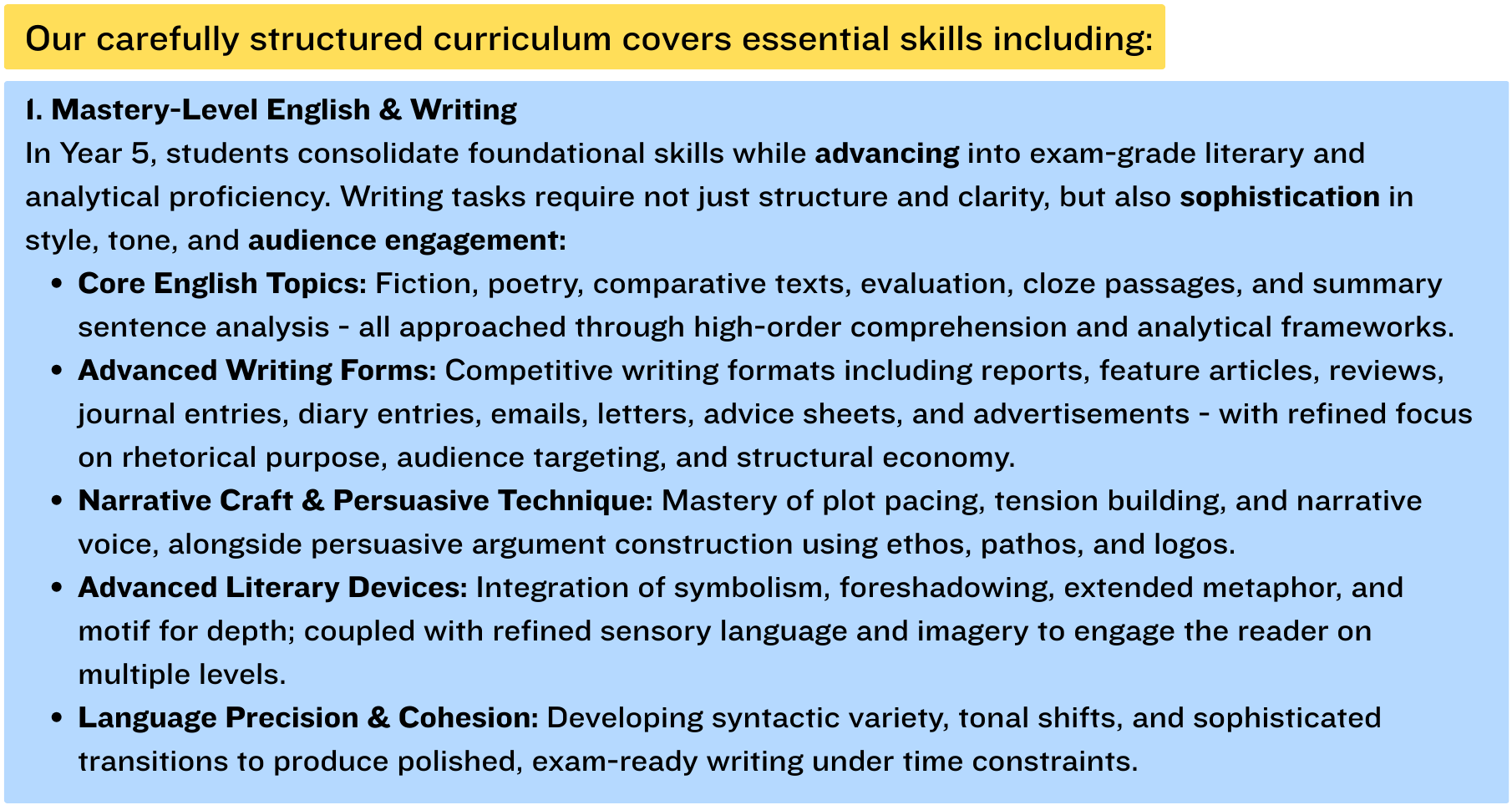 Our carefully structured curriculum covers essential skills including:

1. Mastery-Level English & Writing

In Year 5, students consolidate foundational skills while advancing into exam-grade literary and analytical proficiency. Writing tasks require not just structure and clarity, but also sophistication in style, tone, and audience engagement:

• Core English Topics: Fiction, poetry, comparative texts, evaluation, cloze passages, and summary sentence analysis - all approached through high-order comprehension and analytical frameworks.
• Advanced Writing Forms: Competitive writing formats including reports, feature articles, reviews, journal entries, diary entries, emails, letters, advice sheets, and advertisements - with refined focus on rhetorical purpose, audience targeting, and structural economy.
• Narrative Craft & Persuasive Technique: Mastery of plot pacing, tension building, and narrative voice, alongside persuasive argument construction using ethos, pathos, and logos.
• Advanced Literary Devices: Integration of symbolism, foreshadowing, extended metaphor, and motif for depth; coupled with refined sensory language and imagery to engage the reader on multiple levels.
• Language Precision & Cohesion: Developing syntactic variety, tonal shifts, and sophisticated transitions to produce polished, exam-ready writing under time constraints.